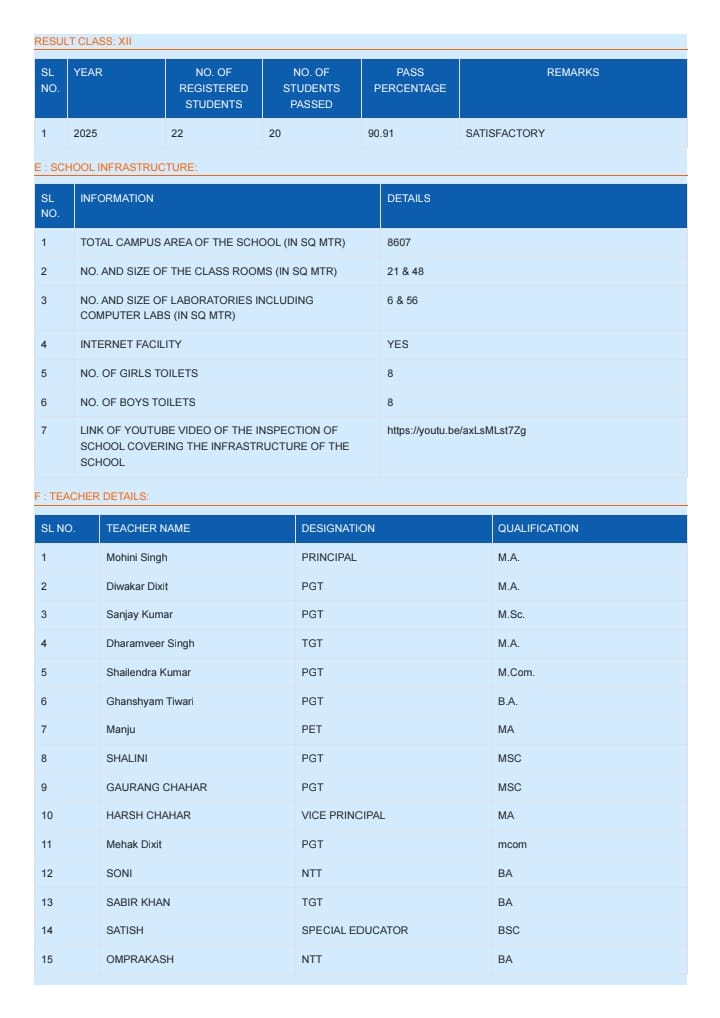 RESULT CLASS: XII

| SL NO. | YEAR | NO. OF REGISTERED STUDENTS | NO. OF STUDENTS PASSED | PASS PERCENTAGE | REMARKS |
|---|---|---|---|---|---|
| 1 | 2025 | 22 | 20 | 90.91 | SATISFACTORY |

E : SCHOOL INFRASTRUCTURE:

| SL NO. | INFORMATION | DETAILS |
|---|---|---|
| 1 | TOTAL CAMPUS AREA OF THE SCHOOL (IN SQ MTR) | 8607 |
| 2 | NO. AND SIZE OF THE CLASS ROOMS (IN SQ MTR) | 21 & 48 |
| 3 | NO. AND SIZE OF LABORATORIES INCLUDING COMPUTER LABS (IN SQ MTR) | 6 & 56 |
| 4 | INTERNET FACILITY | YES |
| 5 | NO. OF GIRLS TOILETS | 8 |
| 6 | NO. OF BOYS TOILETS | 8 |
| 7 | LINK OF YOUTUBE VIDEO OF THE INSPECTION OF SCHOOL COVERING THE INFRASTRUCTURE OF THE SCHOOL | https://youtu.be/axLsMLst7Zg |

F : TEACHER DETAILS:

| SL NO. | TEACHER NAME | DESIGNATION | QUALIFICATION |
|---|---|---|---|
| 1 | Mohini Singh | PRINCIPAL | M.A. |
| 2 | Diwakar Dixit | PGT | M.A. |
| 3 | Sanjay Kumar | PGT | M.Sc. |
| 4 | Dharamveer Singh | TGT | M.A. |
| 5 | Shailendra Kumar | PGT | M.Com. |
| 6 | Ghanshyam Tiwari | PGT | B.A. |
| 7 | Manju | PET | MA |
| 8 | SHALINI | PGT | MSC |
| 9 | GAURANG CHAHAR | PGT | MSC |
| 10 | HARSH CHAHAR | VICE PRINCIPAL | MA |
| 11 | Mehak Dixit | PGT | mcom |
| 12 | SONI | NTT | BA |
| 13 | SABIR KHAN | TGT | BA |
| 14 | SATISH | SPECIAL EDUCATOR | BSC |
| 15 | OMPRAKASH | NTT | BA |